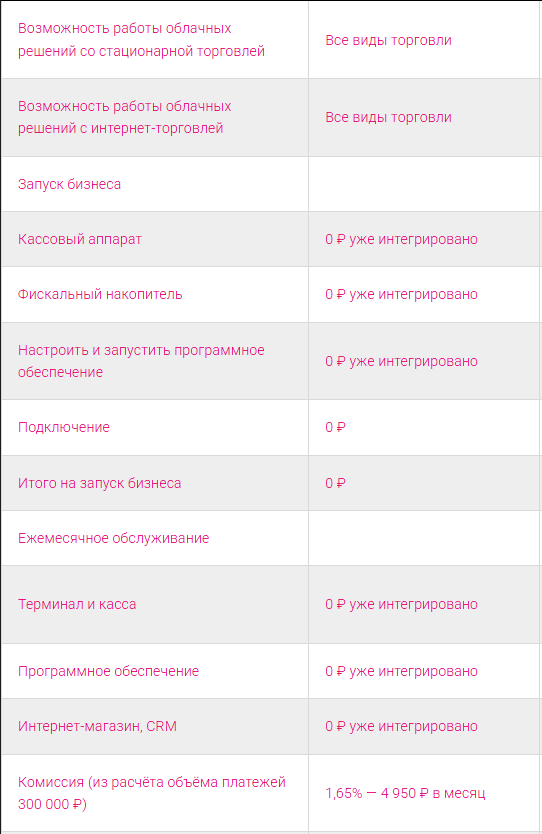 | | |
|---|---|
| Возможность работы облачных решений со стационарной торговлей | Все виды торговли |
| Возможность работы облачных решений с интернет-торговлей | Все виды торговли |
| Запуск бизнеса | |
| Кассовый аппарат | 0 ₽ уже интегрировано |
| Фискальный накопитель | 0 ₽ уже интегрировано |
| Настроить и запустить программное обеспечение | 0 ₽ уже интегрировано |
| Подключение | 0 ₽ |
| Итого на запуск бизнеса | 0 ₽ |
| Ежемесячное обслуживание | |
| Терминал и касса | 0 ₽ уже интегрировано |
| Программное обеспечение | 0 ₽ уже интегрировано |
| Интернет-магазин, CRM | 0 ₽ уже интегрировано |
| Комиссия (из расчёта объёма платежей 300 000 ₽) | 1,65% — 4 950 ₽ в месяц |